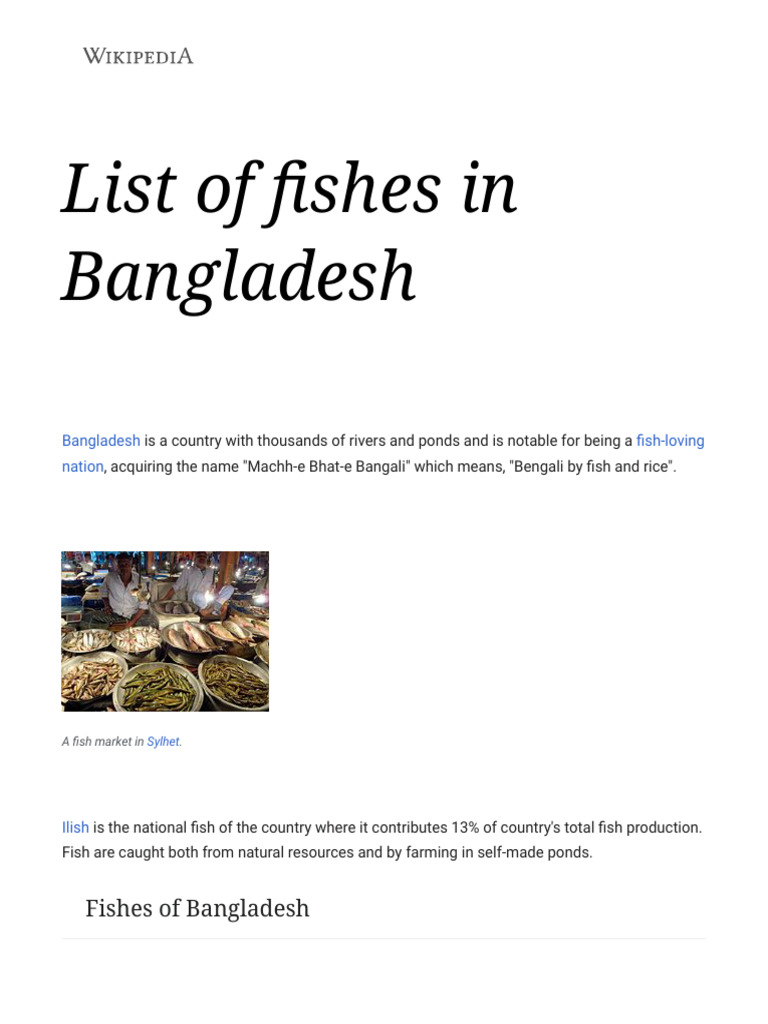 WIKIPEDIA

List of fishes in Bangladesh

Bangladesh is a country with thousands of rivers and ponds and is notable for being a fish-loving nation, acquiring the name "Machh-e Bhat-e Bangali" which means, "Bengali by fish and rice".

A fish market in Sylhet.

Ilish is the national fish of the country where it contributes 13% of country's total fish production. Fish are caught both from natural resources and by farming in self-made ponds.

Fishes of Bangladesh